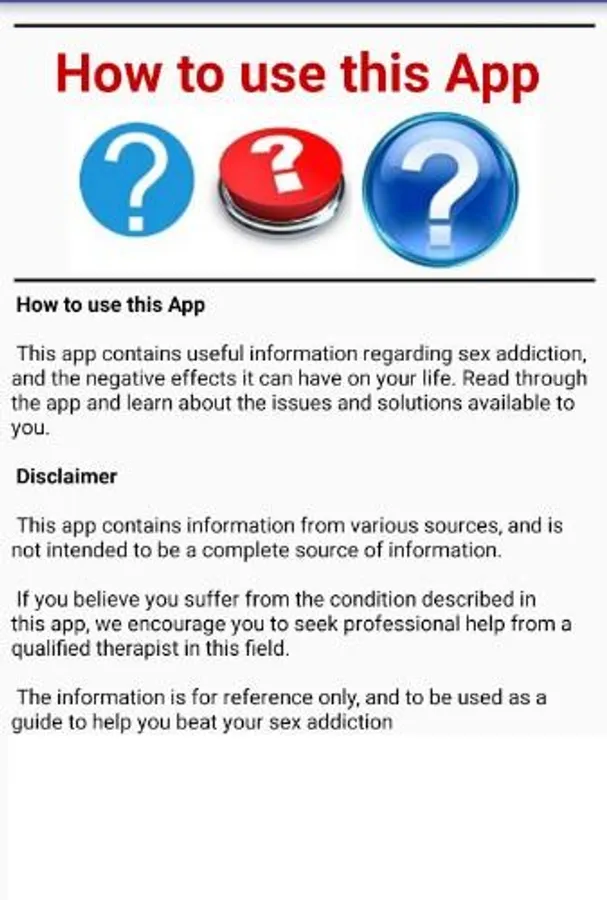 How to use this App

?
?
?

How to use this App

This app contains useful information regarding sex addiction, and the negative effects it can have on your life. Read through the app and learn about the issues and solutions available to you.

Disclaimer

This app contains information from various sources, and is not intended to be a complete source of information.

If you believe you suffer from the condition described in this app, we encourage you to seek professional help from a qualified therapist in this field.

The information is for reference only, and to be used as a guide to help you beat your sex addiction